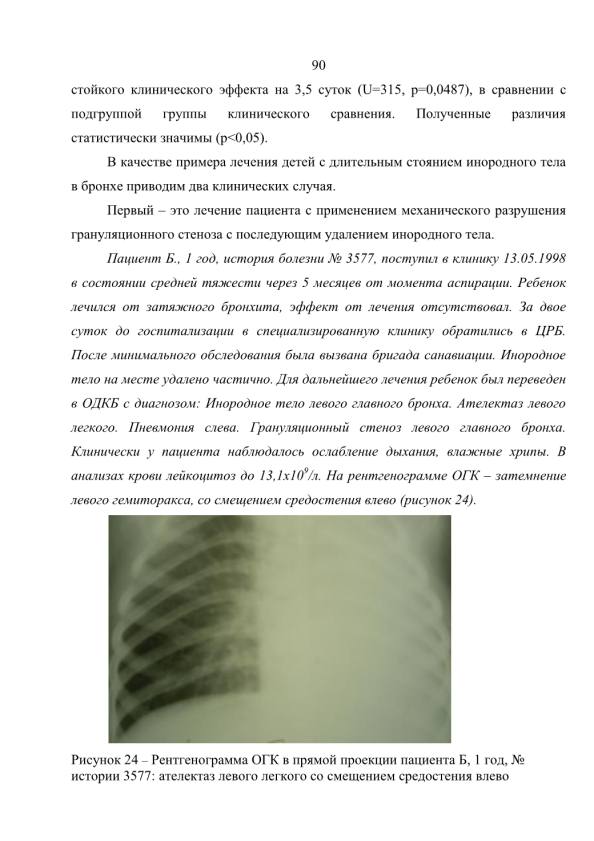 90

стойкого клинического эффекта на 3,5 суток (U=315, p=0,0487), в сравнении с подгруппой группы клинического сравнения. Полученные различия статистически значимы (p<0,05).

В качестве примера лечения детей с длительным стоянием инородного тела в бронхе приводим два клинических случая.

Первый – это лечение пациента с применением механического разрушения грануляционного стеноза с последующим удалением инородного тела.

Пациент Б., 1 год, история болезни № 3577, поступил в клинику 13.05.1998 в состоянии средней тяжести через 5 месяцев от момента аспирации. Ребенок лечился от затяжного бронхита, эффект от лечения отсутствовал. За двое суток до госпитализации в специализированную клинику обратились в ЦРБ. После минимального обследования была вызвана бригада санавиации. Инородное тело на месте удалено частично. Для дальнейшего лечения ребенок был переведен в ОДКБ с диагнозом: Инородное тело левого главного бронха. Ателектаз левого легкого. Пневмония слева. Грануляционный стеноз левого главного бронха. Клинически у пациента наблюдалось ослабление дыхания, влажные хрипы. В анализах крови лейкоцитоз до $13,1x10^9$/л. На рентгенограмме ОГК – затемнение левого гемиторакса, со смещением средостения влево (рисунок 24).

Рисунок 24 – Рентгенограмма ОГК в прямой проекции пациента Б, 1 год, № истории 3577: ателектаз левого легкого со смещением средостения влево